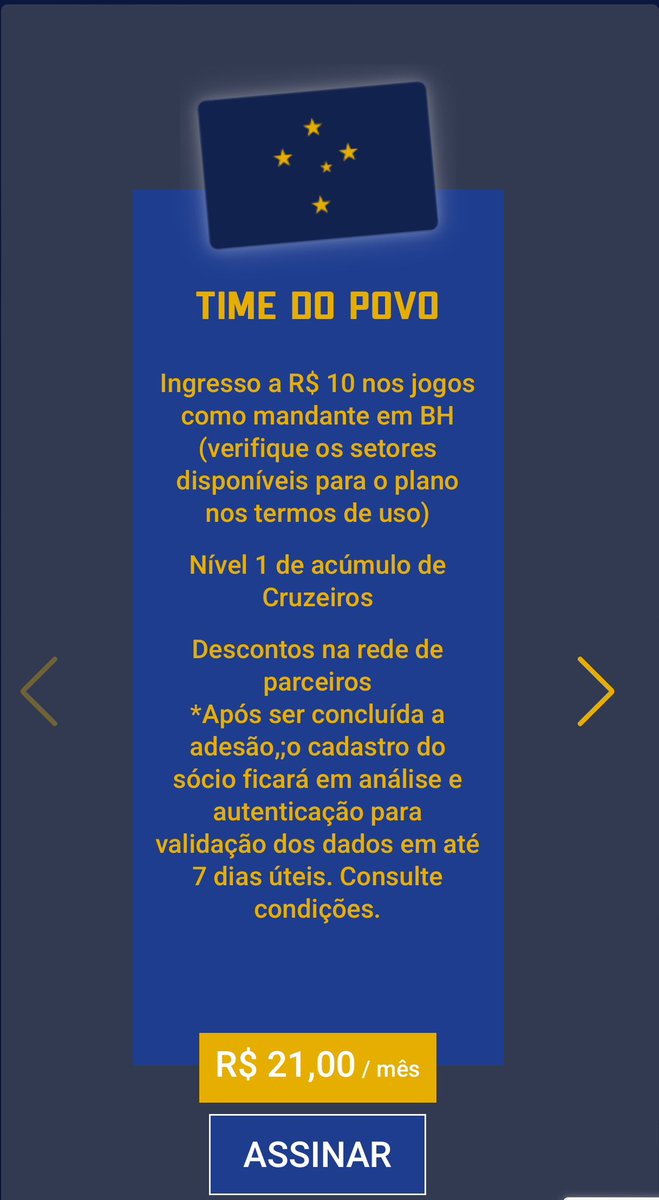 TIME DO POVO

Ingresso a R$ 10 nos jogos como mandante em BH (verifique os setores disponíveis para o plano nos termos de uso)

Nível 1 de acúmulo de Cruzeiros

Descontos na rede de parceiros
*Após ser concluída a adesão,;o cadastro do sócio ficará em análise e autenticação para validação dos dados em até 7 dias úteis. Consulte condições.

R$ 21,00 / mês

ASSINAR